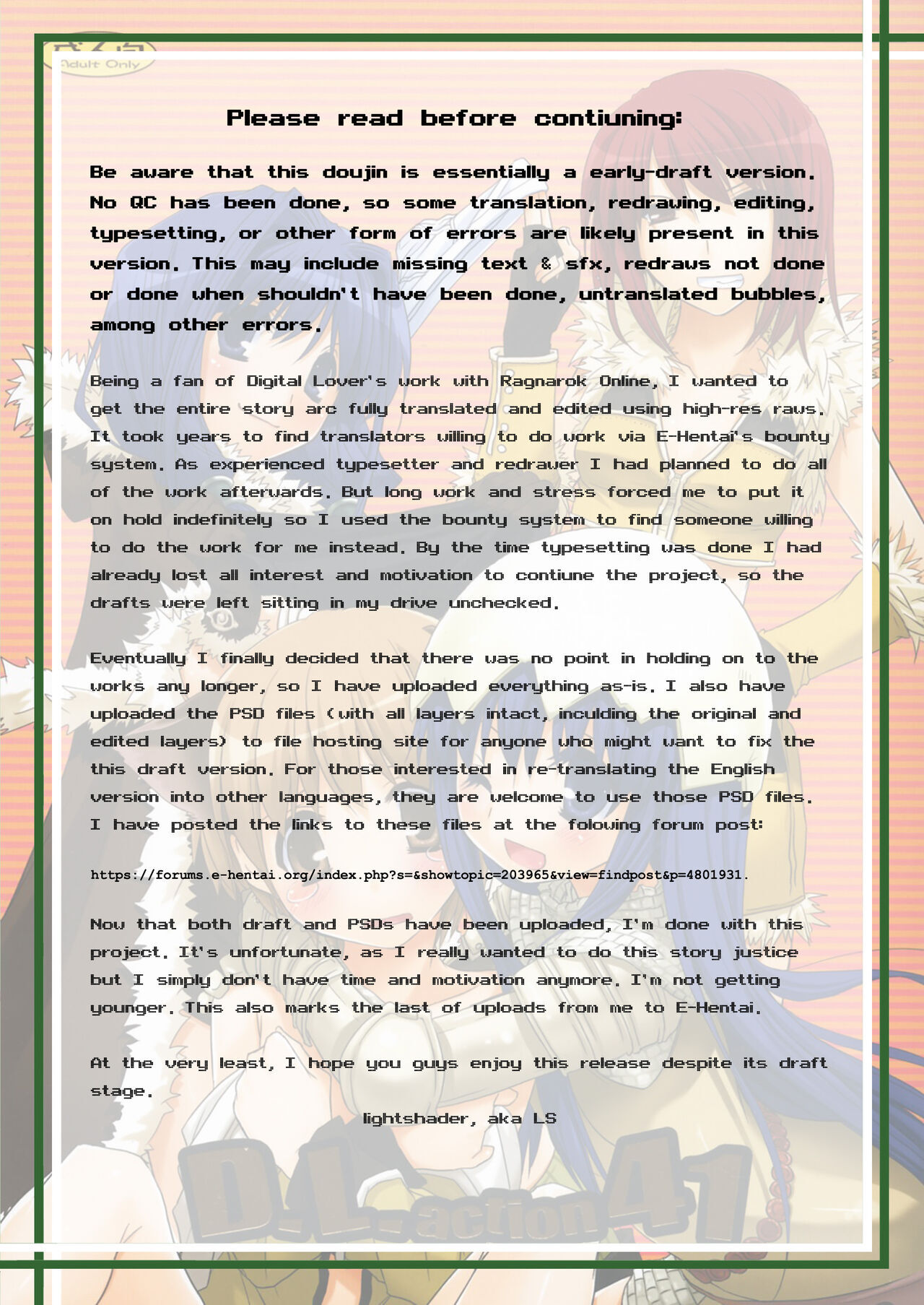 Adult Only

Please read before contiuning:

Be aware that this doujin is essentially a early-draft version. No QC has been done, so some translation, redrawing, editing, typesetting, or other form of errors are likely present in this version. This may include missing text & sfx, redraws not done or done when shouldn't have been done, untranslated bubbles, among other errors.

Being a fan of Digital Lover's work with Ragnarok Online, I wanted to get the entire story arc fully translated and edited using high-res raws. It took years to find translators willing to do work via E-Hentai's bounty system. As experienced typesetter and redrawer I had planned to do all of the work afterwards. But long work and stress forced me to put it on hold indefinitely so I used the bounty system to find someone willing to do the work for me instead. By the time typesetting was done I had already lost all interest and motivation to contiune the project, so the drafts were left sitting in my drive unchecked.

Eventually I finally decided that there was no point in holding on to the works any longer, so I have uploaded everything as-is. I also have uploaded the PSD files (with all layers intact, inculding the original and edited layers) to file hosting site for anyone who might want to fix the this draft version. For those interested in re-translating the English version into other languages, they are welcome to use those PSD files. I have posted the links to these files at the folowing forum post:

https://forums.e-hentai.org/index.php?s=&showtopic=203965&view=findpost&p=4801931.

Now that both draft and PSDs have been uploaded, I'm done with this project. It's unfortunate, as I really wanted to do this story justice but I simply don't have time and motivation anymore. I'm not getting younger. This also marks the last of uploads from me to E-Hentai.

At the very least, I hope you guys enjoy this release despite its draft stage.

lightshader, aka LS

D.L. action 41